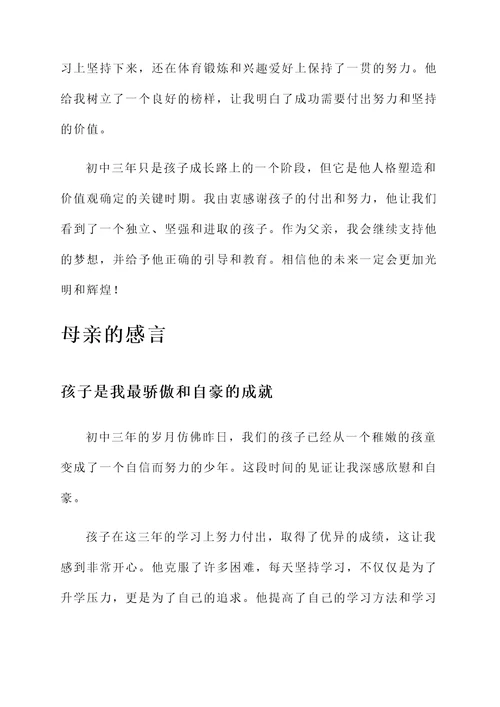 习上坚持下来，还在体育锻炼和兴趣爱好上保持了一贯的努力。他给我树立了一个良好的榜样，让我明白了成功需要付出努力和坚持的价值。

初中三年只是孩子成长路上的一个阶段，但它是他人格塑造和价值观确定的关键时期。我由衷感谢孩子的付出和努力，他让我们看到了一个独立、坚强和进取的孩子。作为父亲，我会继续支持他的梦想，并给予他正确的引导和教育。相信他的未来一定会更加光明和辉煌！

母亲的感言

孩子是我最骄傲和自豪的成就

初中三年的岁月仿佛昨日，我们的孩子已经从一个稚嫩的孩童变成了一个自信而努力的少年。这段时间的见证让我深感欣慰和自豪。

孩子在这三年的学习上努力付出，取得了优异的成绩，这让我感到非常开心。他克服了许多困难，每天坚持学习，不仅仅是为了升学压力，更是为了自己的追求。他提高了自己的学习方法和学习